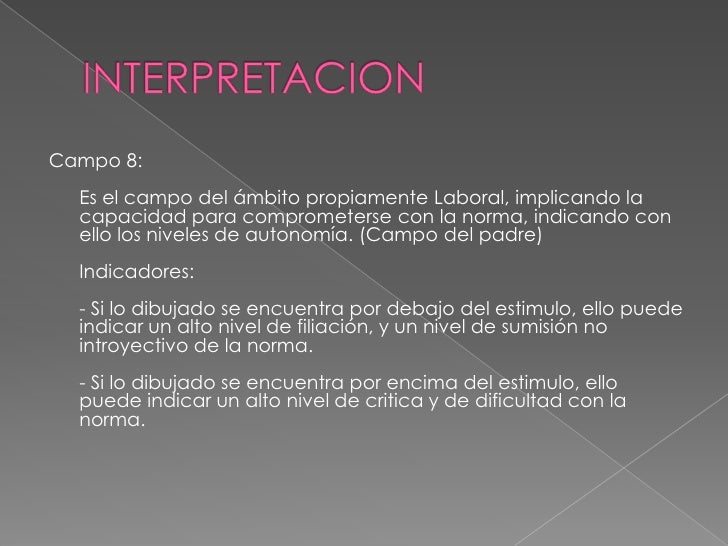 INTERPRETACION

Campo 8:

Es el campo del ámbito propiamente Laboral, implicando la capacidad para comprometerse con la norma, indicando con ello los niveles de autonomía. (Campo del padre)

Indicadores:

- Si lo dibujado se encuentra por debajo del estimulo, ello puede indicar un alto nivel de filiación, y un nivel de sumisión no introyectivo de la norma.

- Si lo dibujado se encuentra por encima del estimulo, ello puede indicar un alto nivel de critica y de dificultad con la norma.